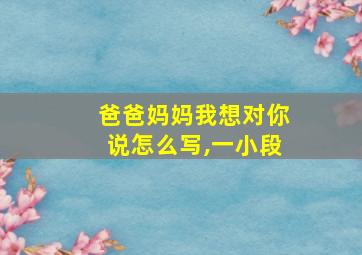 爸爸妈妈我想对你说怎么写,一小段